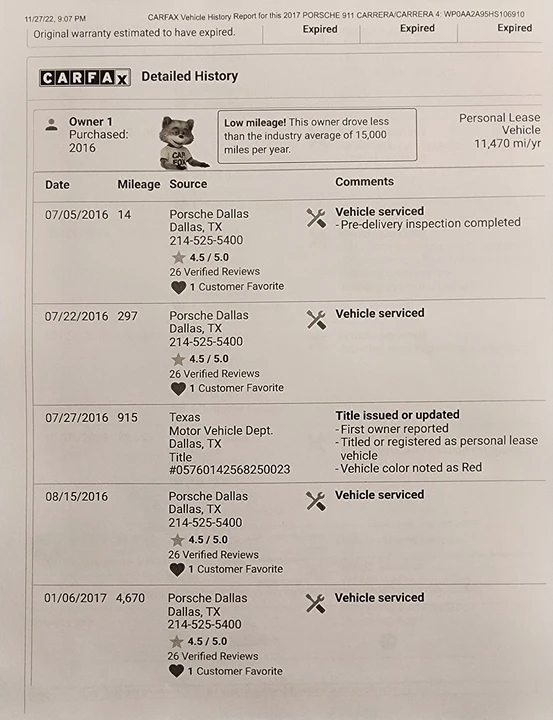 11/27/22, 9:07 PM CARFAX Vehicle History Report for this 2017 PORSCHE 911 CARRERA/CARRERA 4: WP0AA2A95HS106910

Original warranty estimated to have expired. Expired Expired Expired

CARFAX Detailed History

Owner 1
Purchased: 2016

CAR FOX

Low mileage! This owner drove less than the industry average of 15,000 miles per year.

Personal Lease Vehicle
11,470 mi/yr

| Date | Mileage | Source | Comments |
|---|---|---|---|
| 07/05/2016 | 14 | Porsche Dallas Dallas, TX 214-525-5400 4.5 / 5.0 26 Verified Reviews 1 Customer Favorite | Vehicle serviced - Pre-delivery inspection completed |
| 07/22/2016 | 297 | Porsche Dallas Dallas, TX 214-525-5400 4.5 / 5.0 26 Verified Reviews 1 Customer Favorite | Vehicle serviced |
| 07/27/2016 | 915 | Texas Motor Vehicle Dept. Dallas, TX Title #05760142568250023 | Title issued or updated - First owner reported - Titled or registered as personal lease vehicle - Vehicle color noted as Red |
| 08/15/2016 | | Porsche Dallas Dallas, TX 214-525-5400 4.5 / 5.0 26 Verified Reviews 1 Customer Favorite | Vehicle serviced |
| 01/06/2017 | 4,670 | Porsche Dallas Dallas, TX 214-525-5400 4.5 / 5.0 26 Verified Reviews 1 Customer Favorite | Vehicle serviced |